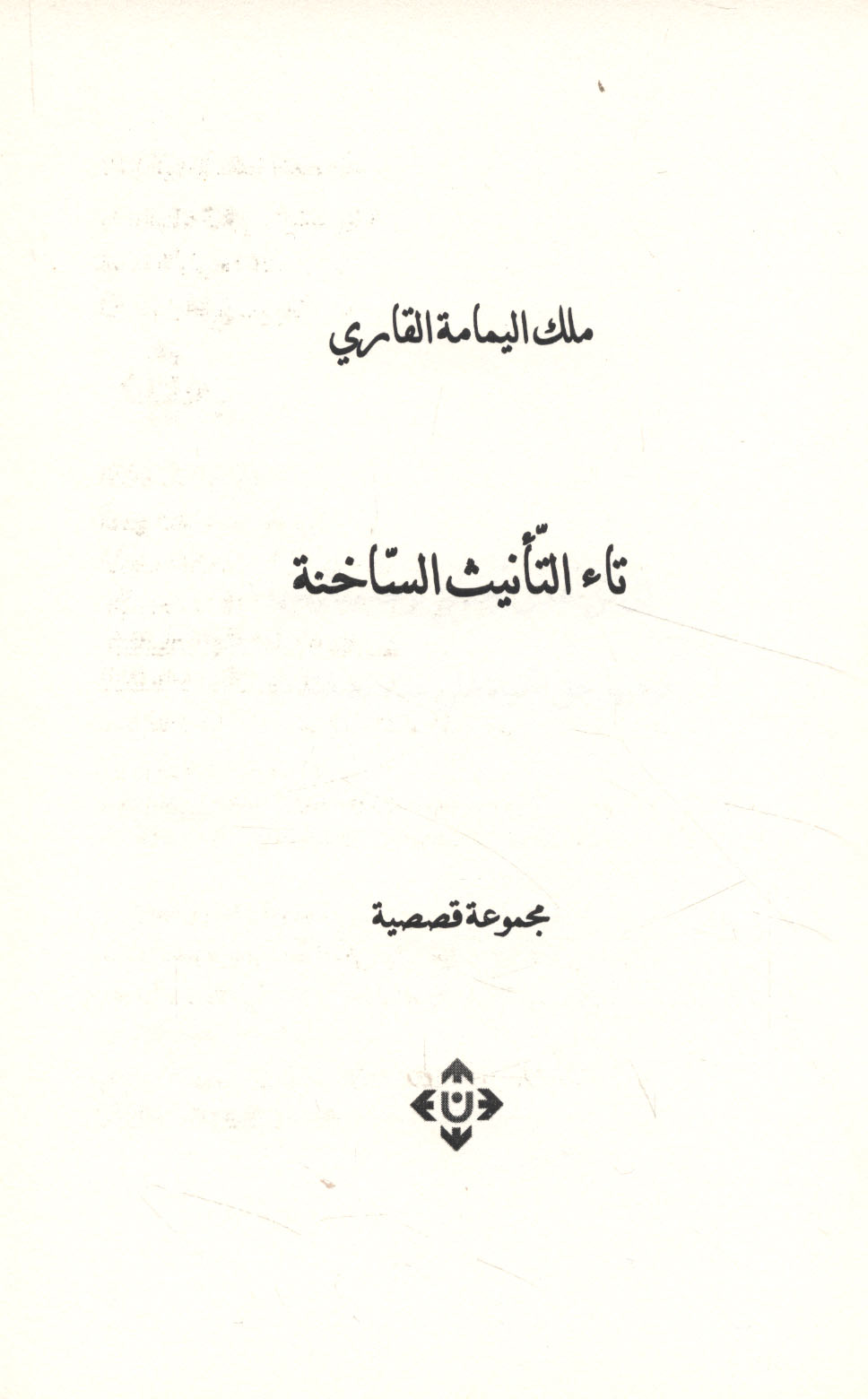 ملك اليمامة القاري

تاء التّأنيث السّاخنة

مجموعة قصصية